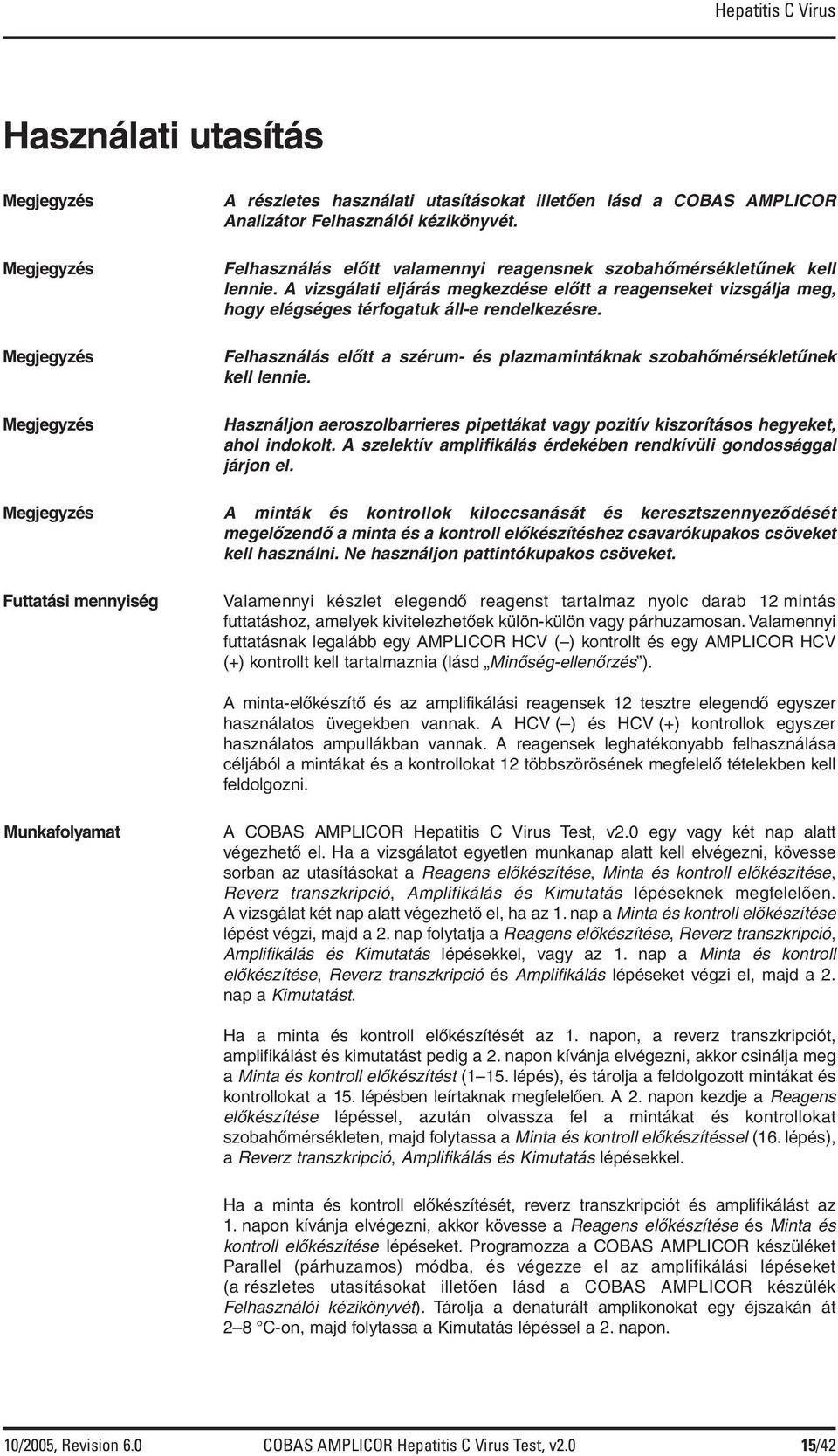 Hepatitis C Virus

Használati utasítás

Megjegyzés

A részletes használati utasításokat illetően lásd a COBAS AMPLICOR Analizátor Felhasználói kézikönyvét.

Megjegyzés

Felhasználás előtt valamennyi reagensnek szobahőmérsékletűnek kell lennie. A vizsgálati eljárás megkezdése előtt a reagenseket vizsgálja meg, hogy elégséges térfogatuk áll-e rendelkezésre.

Megjegyzés

Felhasználás előtt a szérum- és plazmamintáknak szobahőmérsékletűnek kell lennie.

Megjegyzés

Használjon aeroszolbarrieres pipettákat vagy pozitív kiszorításos hegyeket, ahol indokolt. A szelektív amplifikálás érdekében rendkívüli gondossággal járjon el.

Megjegyzés

A minták és kontrollok kiloccsanását és keresztszennyeződését megelőzendő a minta és a kontroll előkészítéshez csavarókupakos csöveket kell használni. Ne használjon pattintókupakos csöveket.

Futtatási mennyiség

Valamennyi készlet elegendő reagenst tartalmaz nyolc darab 12 mintás futtatáshoz, amelyek kivitelezhetőek külön-külön vagy párhuzamosan. Valamennyi futtatásnak legalább egy AMPLICOR HCV (–) kontrollt és egy AMPLICOR HCV (+) kontrollt kell tartalmaznia (lásd „Minőség-ellenőrzés”).

A minta-előkészítő és az amplifikálási reagensek 12 tesztre elegendő egyszer használatos üvegekben vannak. A HCV (–) és HCV (+) kontrollok egyszer használatos ampullákban vannak. A reagensek leghatékonyabb felhasználása céljából a mintákat és a kontrollokat 12 többszörösének megfelelő tételekben kell feldolgozni.

Munkafolyamat

A COBAS AMPLICOR Hepatitis C Virus Test, v2.0 egy vagy két nap alatt végezhető el. Ha a vizsgálatot egyetlen munkanap alatt kell elvégezni, kövesse sorban az utasításokat a Reagens előkészítése, Minta és kontroll előkészítése, Reverz transzkripció, Amplifikálás és Kimutatás lépéseknek megfelelően. A vizsgálat két nap alatt végezhető el, ha az 1. nap a Minta és kontroll előkészítése lépést végzi, majd a 2. nap folytatja a Reagens előkészítése, Reverz transzkripció, Amplifikálás és Kimutatás lépésekkel, vagy az 1. nap a Minta és kontroll előkészítése, Reverz transzkripció és Amplifikálás lépéseket végzi el, majd a 2. nap a Kimutatást.

Ha a minta és kontroll előkészítését az 1. napon, a reverz transzkripciót, amplifikálást és kimutatást pedig a 2. napon kívánja elvégezni, akkor csinálja meg a Minta és kontroll előkészítést (1–15. lépés), és tárolja a feldolgozott mintákat és kontrollokat a 15. lépésben leírtaknak megfelelően. A 2. napon kezdje a Reagens előkészítése lépéssel, azután olvassza fel a mintákat és kontrollokat szobahőmérsékleten, majd folytassa a Minta és kontroll előkészítéssel (16. lépés), a Reverz transzkripció, Amplifikálás és Kimutatás lépésekkel.

Ha a minta és kontroll előkészítését, reverz transzkripciót és amplifikálást az 1. napon kívánja elvégezni, akkor kövesse a Reagens előkészítése és Minta és kontroll előkészítése lépéseket. Programozza a COBAS AMPLICOR készüléket Parallel (párhuzamos) módba, és végezze el az amplifikálási lépéseket (a részletes utasításokat illetően lásd a COBAS AMPLICOR készülék Felhasználói kézikönyvét). Tárolja a denaturált amplikonokat egy éjszakán át 2–8 °C-on, majd folytassa a Kimutatás lépéssel a 2. napon.

10/2005, Revision 6.0 COBAS AMPLICOR Hepatitis C Virus Test, v2.0 15/42